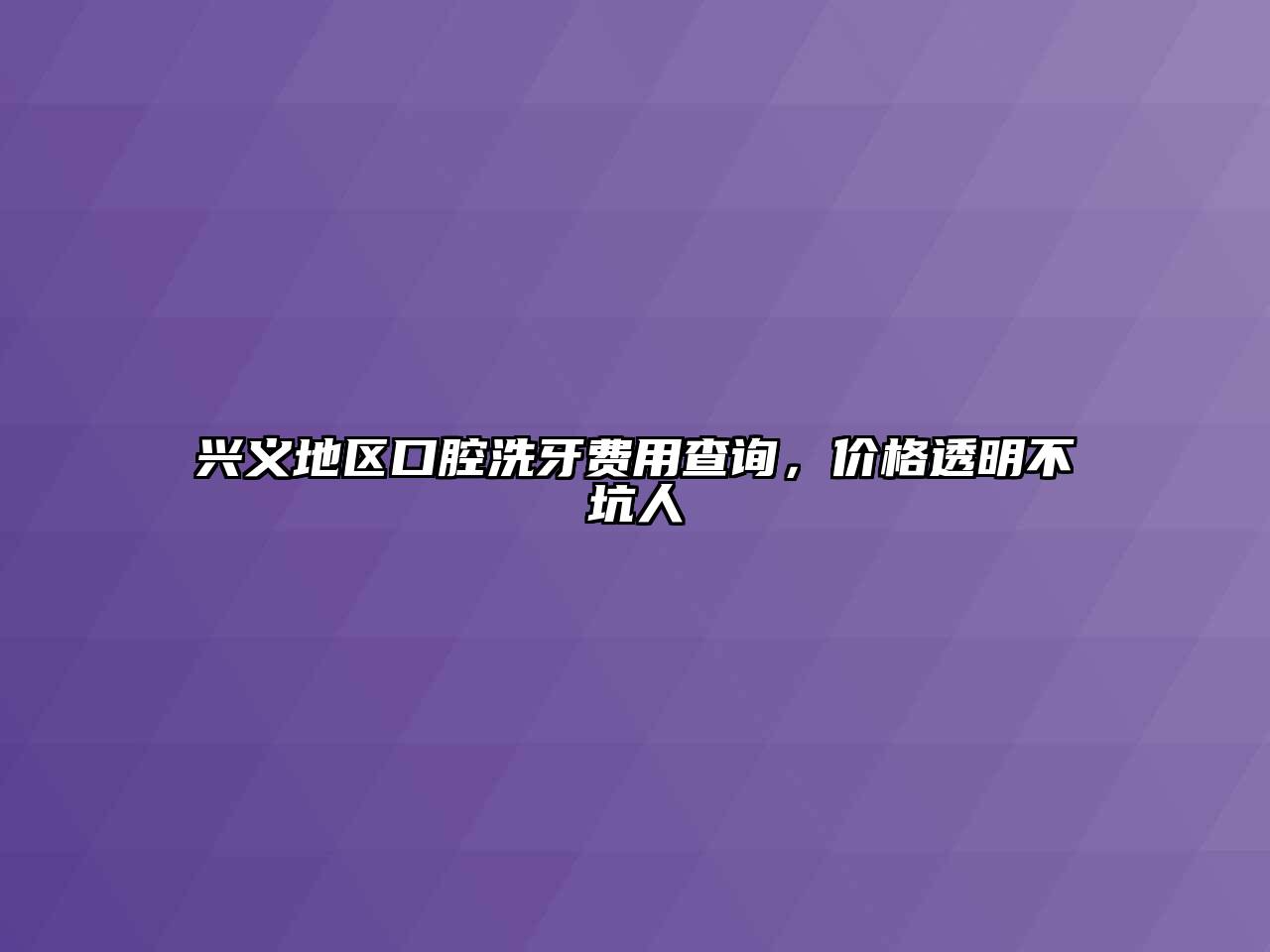 兴义地区口腔洗牙费用查询，价格透明不坑人